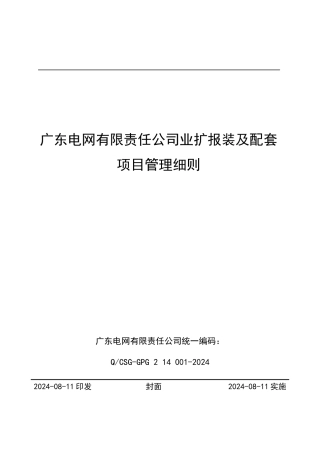 广东电网有限责任公司业扩报装及配套项目管理细则

广东电网有限责任公司统一编码：

Q/CSG-GPG 2 14 001-2024

2024-08-11 印发

封面

2024-08-11 实施